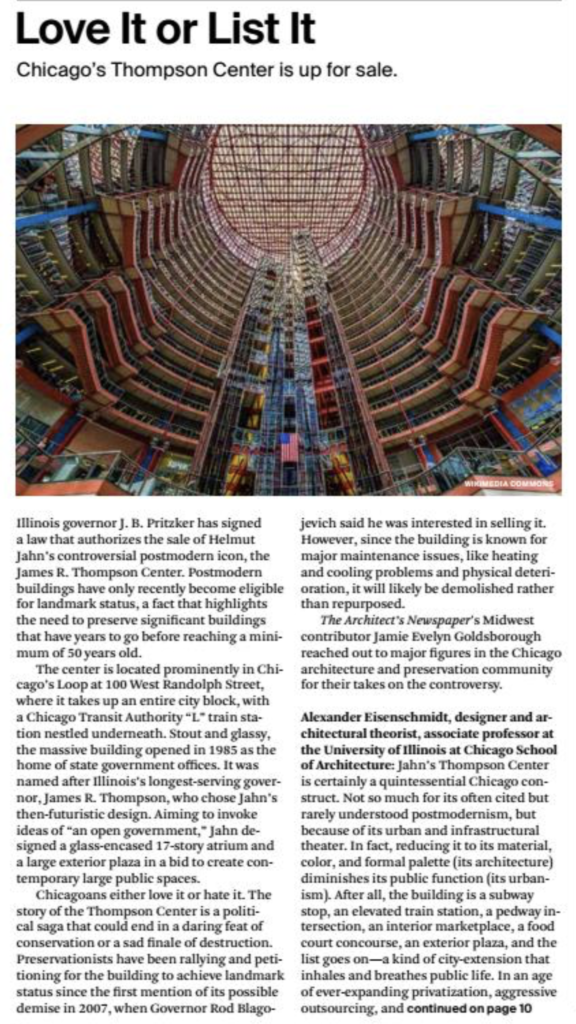 Love It or List It

Chicago's Thompson Center is up for sale.

WIKIMEDIA COMMONS

Illinois governor J. B. Pritzker has signed a law that authorizes the sale of Helmut Jahn's controversial postmodern icon, the James R. Thompson Center. Postmodern buildings have only recently become eligible for landmark status, a fact that highlights the need to preserve significant buildings that have years to go before reaching a minimum of 50 years old.

The center is located prominently in Chicago's Loop at 100 West Randolph Street, where it takes up an entire city block, with a Chicago Transit Authority "L" train station nestled underneath. Stout and glassy, the massive building opened in 1985 as the home of state government offices. It was named after Illinois's longest-serving governor, James R. Thompson, who chose Jahn's then-futuristic design. Aiming to invoke ideas of "an open government," Jahn designed a glass-encased 17-story atrium and a large exterior plaza in a bid to create contemporary large public spaces.

Chicagoans either love it or hate it. The story of the Thompson Center is a political saga that could end in a daring feat of conservation or a sad finale of destruction. Preservationists have been rallying and petitioning for the building to achieve landmark status since the first mention of its possible demise in 2007, when Governor Rod Blagojevich said he was interested in selling it. However, since the building is known for major maintenance issues, like heating and cooling problems and physical deterioration, it will likely be demolished rather than repurposed.

The Architect's Newspaper's Midwest contributor Jamie Evelyn Goldsborough reached out to major figures in the Chicago architecture and preservation community for their takes on the controversy.

Alexander Eisenschmidt, designer and architectural theorist, associate professor at the University of Illinois at Chicago School of Architecture: Jahn's Thompson Center is certainly a quintessential Chicago construct. Not so much for its often cited but rarely understood postmodernism, but because of its urban and infrastructural theater. In fact, reducing it to its material, color, and formal palette (its architecture) diminishes its public function (its urbanism). After all, the building is a subway stop, an elevated train station, a pedway intersection, an interior marketplace, a food court concourse, an exterior plaza, and the list goes on—a kind of city-extension that inhales and breathes public life. In an age of ever-expanding privatization, aggressive outsourcing, and continued on page 10